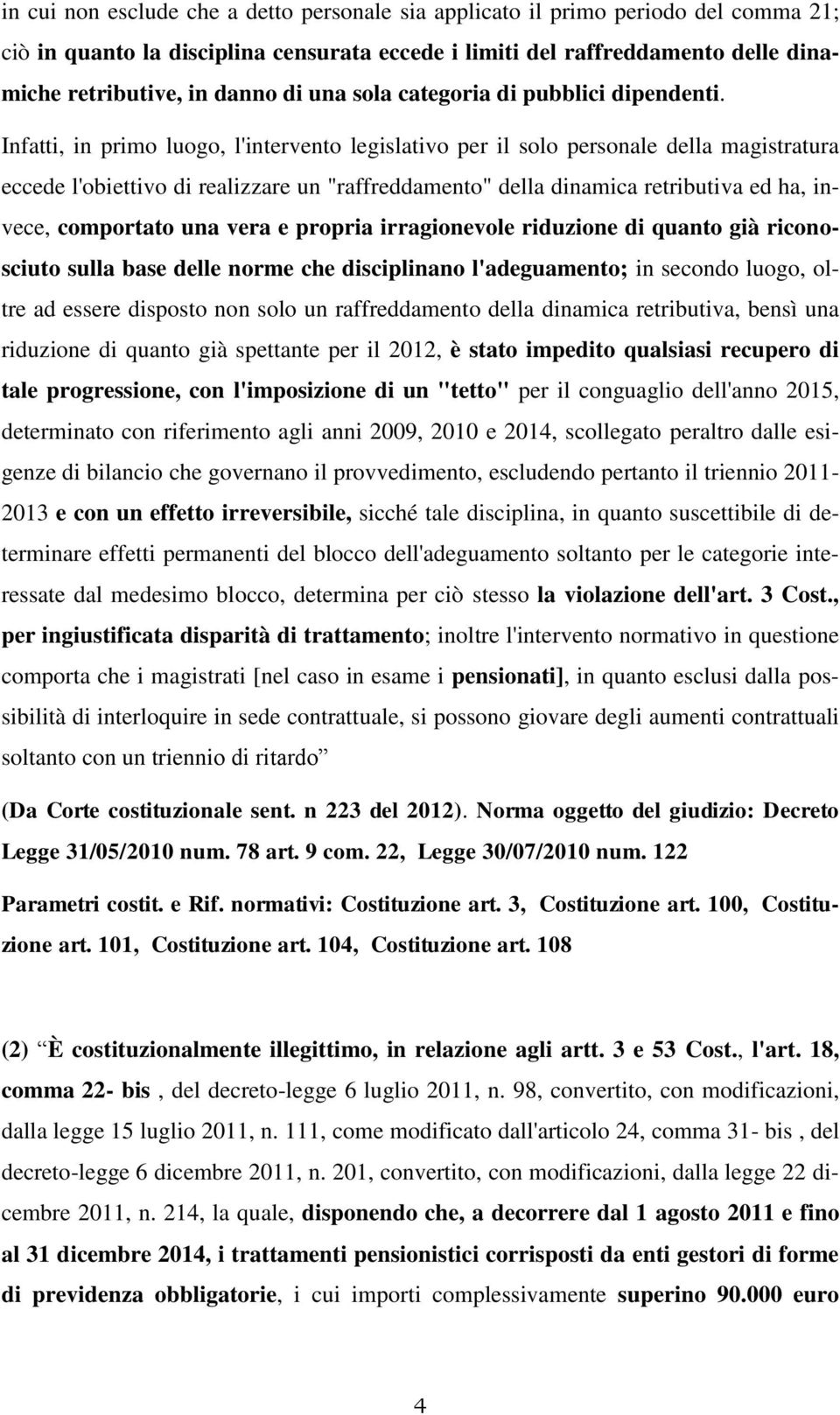 in cui non esclude che a detto personale sia applicato il primo periodo del comma 21; ciò in quanto la disciplina censurata eccede i limiti del raffreddamento delle dinamiche retributive, in danno di una sola categoria di pubblici dipendenti. Infatti, in primo luogo, l'intervento legislativo per il solo personale della magistratura eccede l'obiettivo di realizzare un "raffreddamento" della dinamica retributiva ed ha, invece, comportato una vera e propria irragionevole riduzione di quanto già riconosciuto sulla base delle norme che disciplinano l'adeguamento; in secondo luogo, oltre ad essere disposto non solo un raffreddamento della dinamica retributiva, bensì una riduzione di quanto già spettante per il 2012, è stato impedito qualsiasi recupero di tale progressione, con l'imposizione di un "tetto" per il conguaglio dell'anno 2015, determinato con riferimento agli anni 2009, 2010 e 2014, scollegato peraltro dalle esigenze di bilancio che governano il provvedimento, escludendo pertanto il triennio 2011-2013 e con un effetto irreversibile, sicché tale disciplina, in quanto suscettibile di determinare effetti permanenti del blocco dell'adeguamento soltanto per le categorie interessate dal medesimo blocco, determina per ciò stesso la violazione dell'art. 3 Cost., per ingiustificata disparità di trattamento; inoltre l'intervento normativo in questione comporta che i magistrati [nel caso in esame i pensionati], in quanto esclusi dalla possibilità di interloquire in sede contrattuale, si possono giovare degli aumenti contrattuali soltanto con un triennio di ritardo”

(Da Corte costituzionale sent. n 223 del 2012). Norma oggetto del giudizio: Decreto Legge 31/05/2010 num. 78 art. 9 com. 22, Legge 30/07/2010 num. 122

Parametri costit. e Rif. normativi: Costituzione art. 3, Costituzione art. 100, Costituzione art. 101, Costituzione art. 104, Costituzione art. 108

(2) “È costituzionalmente illegittimo, in relazione agli artt. 3 e 53 Cost., l'art. 18, comma 22- bis , del decreto-legge 6 luglio 2011, n. 98, convertito, con modificazioni, dalla legge 15 luglio 2011, n. 111, come modificato dall'articolo 24, comma 31- bis , del decreto-legge 6 dicembre 2011, n. 201, convertito, con modificazioni, dalla legge 22 dicembre 2011, n. 214, la quale, disponendo che, a decorrere dal 1 agosto 2011 e fino al 31 dicembre 2014, i trattamenti pensionistici corrisposti da enti gestori di forme di previdenza obbligatorie, i cui importi complessivamente superino 90.000 euro

4